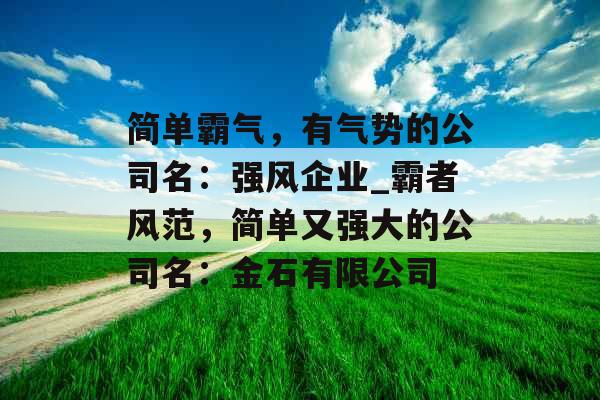 简单霸气，有气势的公司名：强风企业_霸者风范，简单又强大的公司名：金石有限公司